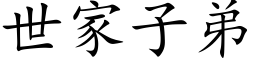 世家子弟